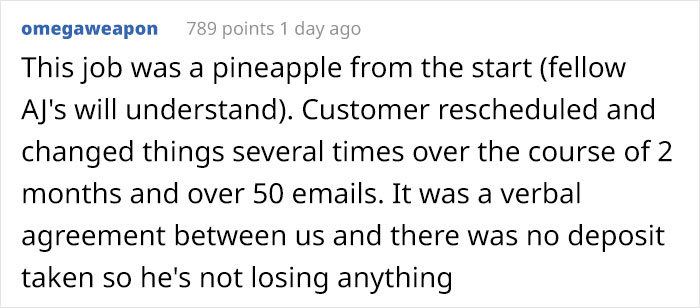 omegaweapon 789 points 1 day ago

This job was a pineapple from the start (fellow AJ's will understand). Customer rescheduled and changed things several times over the course of 2 months and over 50 emails. It was a verbal agreement between us and there was no deposit taken so he's not losing anything